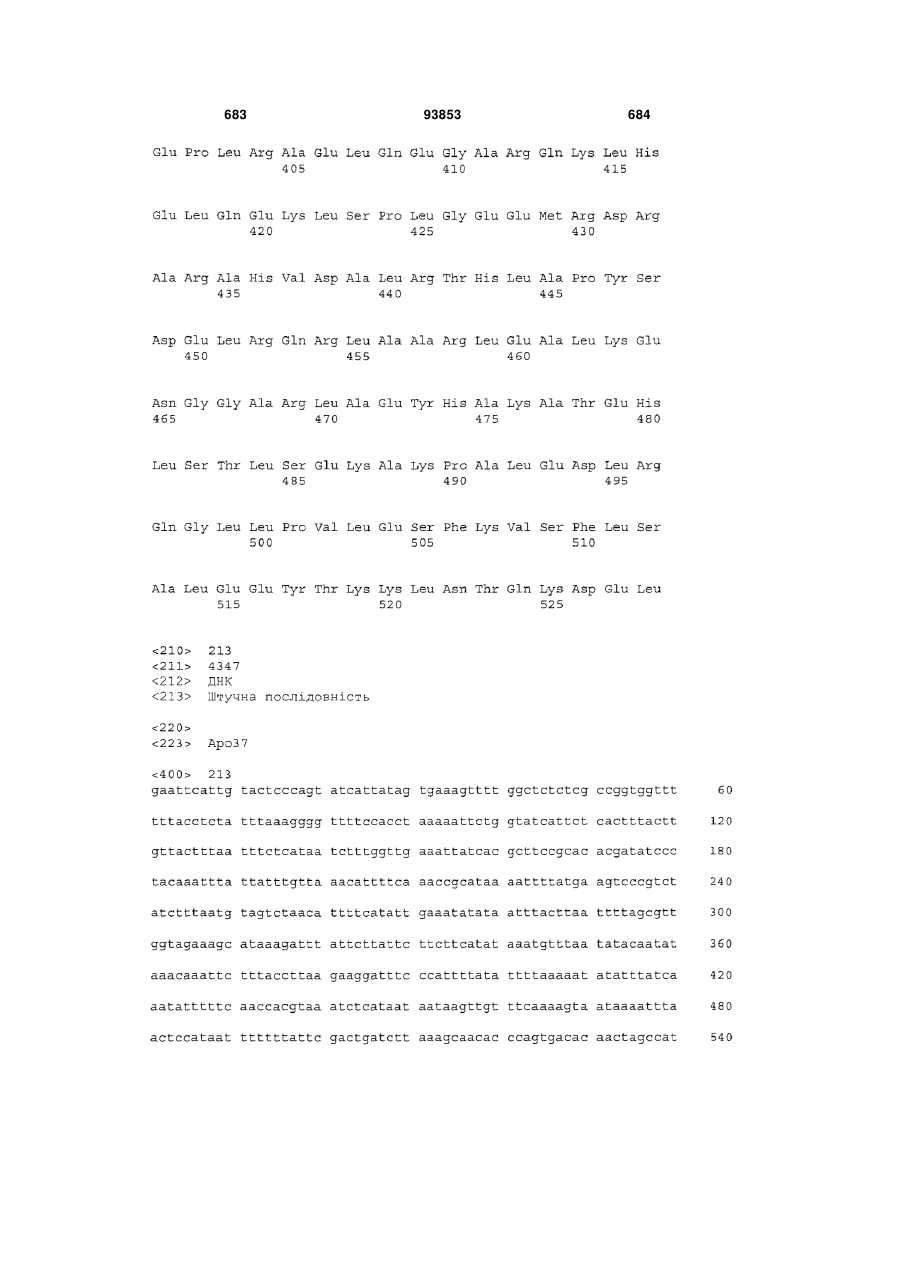 683 93853 684

Glu Pro Leu Arg Ala Glu Leu Gln Glu Gly Ala Arg Gln Lys Leu His
405 410 415

Glu Leu Gln Glu Lys Leu Ser Pro Leu Gly Glu Glu Met Arg Asp Arg
420 425 430

Ala Arg Ala His Val Asp Ala Leu Arg Thr His Leu Ala Pro Tyr Ser
435 440 445

Asp Glu Leu Arg Gln Arg Leu Ala Ala Arg Leu Glu Ala Leu Lys Glu
450 455 460

Asn Gly Gly Ala Arg Leu Ala Glu Tyr His Ala Lys Ala Thr Glu His
465 470 475 480

Leu Ser Thr Leu Ser Glu Lys Ala Lys Pro Ala Leu Glu Asp Leu Arg
485 490 495

Gln Gly Leu Leu Pro Val Leu Glu Ser Phe Lys Val Ser Phe Leu Ser
500 505 510

Ala Leu Glu Glu Tyr Thr Lys Lys Leu Asn Thr Gln Lys Asp Glu Leu
515 520 525

<210> 213
<211> 4347
<212> ДНК
<213> Штучна послідовність

<220>
<223> Apo37

<400> 213
gaattcattg tactcccagt atcattatag tgaaagtttt ggctctctcg ccggtggttt 60

tttacctcta tttaaagggg ttttccacct aaaaattctg gtatcattct cactttactt 120

gttactttaa tttctcataa tctttggttg aaattatcac gcttccgcac acgatatccc 180

tacaaattta ttatttgtta aacattttca aaccgcataa aattttatga agtcccgtct 240

atctttaatg tagtctaaca ttttcatatt gaaatatata atttacttaa ttttagcgtt 300

ggtagaaagc ataaagattt attcttattc ttcttcatat aaatgtttaa tatacaatat 360

aaacaaattc tttaccttaa gaaggatttc ccattttata ttttaaaaat atatttatca 420

aatatttttc aaccacgtaa atctcataat aataagttgt ttcaaaagta ataaaattta 480

actccataat ttttttattc gactgatctt aaagcaacac ccagtgacac aactagccat 540